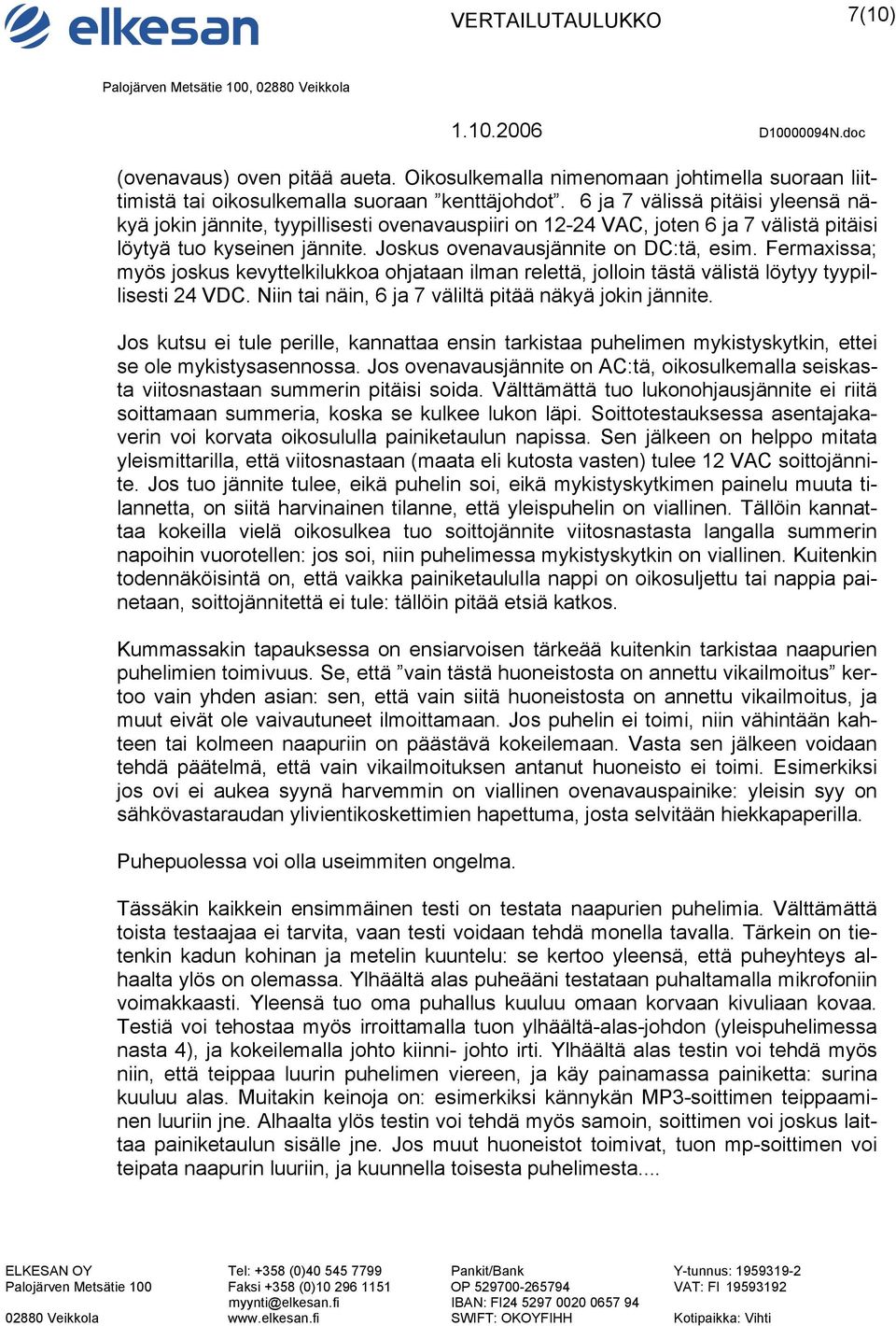 elkesan

VERTAILUTAULUKKO

7(10)

Palojärven Metsätie 100, 02880 Veikkola

1.10.2006

D10000094N.doc

(ovenavaus) oven pitää aueta. Oikosulkemalla nimenomaan johtimella suoraan liittimistä tai oikosulkemalla suoraan ”kenttäjohdot”. 6 ja 7 välissä pitäisi yleensä näkyä jokin jännite, tyypillisesti ovenavauspiiri on 12-24 VAC, joten 6 ja 7 välistä pitäisi löytyä tuo kyseinen jännite. Joskus ovenavausjännite on DC:tä, esim. Fermaxissa; myös joskus kevyttelkilukkoa ohjataan ilman relettä, jolloin tästä välistä löytyy tyypillisesti 24 VDC. Niin tai näin, 6 ja 7 väliltä pitää näkyä jokin jännite.

Jos kutsu ei tule perille, kannattaa ensin tarkistaa puhelimen mykistyskytkin, ettei se ole mykistysasennossa. Jos ovenavausjännite on AC:tä, oikosulkemalla seiskasta viitosnastaan summerin pitäisi soida. Välttämättä tuo lukonohjausjännite ei riitä soittamaan summeria, koska se kulkee lukon läpi. Soittotestauksessa asentajakaverin voi korvata oikosululla painiketaulun napissa. Sen jälkeen on helppo mitata yleismittarilla, että viitosnastaan (maata eli kutosta vasten) tulee 12 VAC soittojännite. Jos tuo jännite tulee, eikä puhelin soi, eikä mykistyskytkimen painelu muuta tilannetta, on siitä harvinainen tilanne, että yleispuhelin on viallinen. Tällöin kannattaa kokeilla vielä oikosulkea tuo soittojännite viitosnastasta langalla summerin napoihin vuorotellen: jos soi, niin puhelimessa mykistyskytkin on viallinen. Kuitenkin todennäköisintä on, että vaikka painiketaululla nappi on oikosuljettu tai nappia painetaan, soittojännitettä ei tule: tällöin pitää etsiä katkos.

Kummassakin tapauksessa on ensiarvoisen tärkeää kuitenkin tarkistaa naapurien puhelimien toimivuus. Se, että ”vain tästä huoneistosta on annettu vikailmoitus” kertoo vain yhden asian: sen, että vain siitä huoneistosta on annettu vikailmoitus, ja muut eivät ole vaivautuneet ilmoittamaan. Jos puhelin ei toimi, niin vähintään kahteen tai kolmeen naapuriin on päästävä kokeilemaan. Vasta sen jälkeen voidaan tehdä päätelmä, että vain vikailmoituksen antanut huoneisto ei toimi. Esimerkiksi jos ovi ei aukea syynä harvemmin on viallinen ovenavauspainike: yleisin syy on sähkövastaraudan ylivientikoskettimien hapettuma, josta selvitään hiekkapaperilla.

Puhepuolessa voi olla useimmiten ongelma.

Tässäkin kaikkein ensimmäinen testi on testata naapurien puhelimia. Välttämättä toista testaajaa ei tarvita, vaan testi voidaan tehdä monella tavalla. Tärkein on tietenkin kadun kohinan ja metelin kuuntelu: se kertoo yleensä, että puheyhteys alhaalta ylös on olemassa. Ylhäältä alas puheääni testataan puhaltamalla mikrofoniin voimakkaasti. Yleensä tuo oma puhallus kuuluu omaan korvaan kivuliaan kovaa. Testiä voi tehostaa myös irroittamalla tuon ylhäältä-alas-johdon (yleispuhelimessa nasta 4), ja kokeilemalla johto kiinni- johto irti. Ylhäältä alas testin voi tehdä myös niin, että teippaa luurin puhelimen viereen, ja käy painamassa painiketta: surina kuuluu alas. Muitakin keinoja on: esimerkiksi kännykän MP3-soittimen teippaaminen luuriin jne. Alhaalta ylös testin voi tehdä myös samoin, soittimen voi joskus laittaa painiketaulun sisälle jne. Jos muut huoneistot toimivat, tuon mp-soittimen voi teipata naapurin luuriin, ja kuunnella toisesta puhelimesta....

ELKESAN OY
Palojärven Metsätie 100
02880 Veikkola

Tel: +358 (0)40 545 7799
Faksi +358 (0)10 296 1151
myynti@elkesan.fi
www.elkesan.fi

Pankit/Bank
OP 529700-265794
IBAN: FI24 5297 0020 0657 94
SWIFT: OKOYFIHH

Y-tunnus: 1959319-2
VAT: FI 19593192
Kotipaikka: Vihti